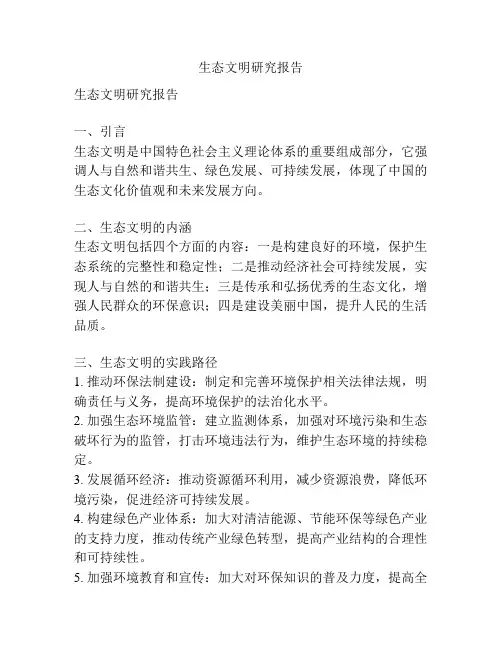 生态文明研究报告

生态文明研究报告

一、引言
生态文明是中国特色社会主义理论体系的重要组成部分，它强调人与自然和谐共生、绿色发展、可持续发展，体现了中国的生态文化价值观和未来发展方向。

二、生态文明的内涵
生态文明包括四个方面的内容：一是构建良好的环境，保护生态系统的完整性和稳定性；二是推动经济社会可持续发展，实现人与自然的和谐共生；三是传承和弘扬优秀的生态文化，增强人民群众的环保意识；四是建设美丽中国，提升人民的生活品质。

三、生态文明的实践路径
1. 推动环保法制建设：制定和完善环境保护相关法律法规，明确责任与义务，提高环境保护的法治化水平。
2. 加强生态环境监管：建立监测体系，加强对环境污染和生态破坏行为的监管，打击环境违法行为，维护生态环境的持续稳定。
3. 发展循环经济：推动资源循环利用，减少资源浪费，降低环境污染，促进经济可持续发展。
4. 构建绿色产业体系：加大对清洁能源、节能环保等绿色产业的支持力度，推动传统产业绿色转型，提高产业结构的合理性和可持续性。
5. 加强环境教育和宣传：加大对环保知识的普及力度，提高全